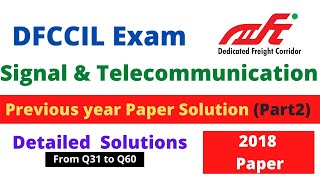 DFCCIL Exam

Dedicated Freight Corridor

Signal & Telecommunication

Previous year Paper Solution (Part2)

Detailed Solutions

From Q31 to Q60

2018 Paper